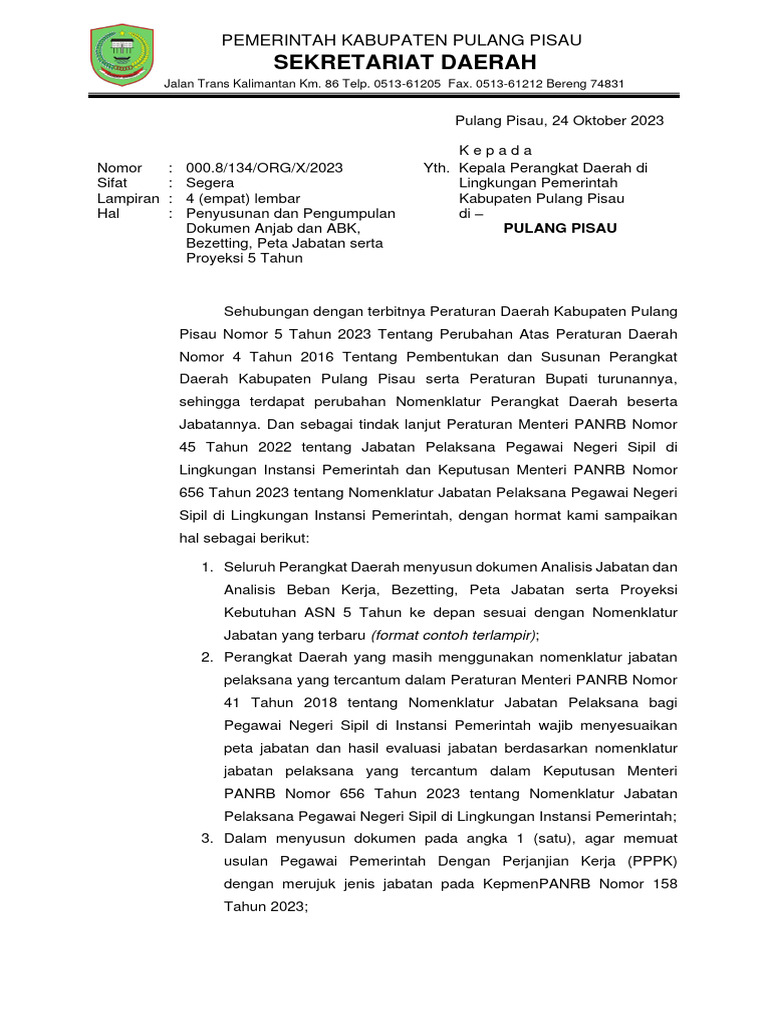 PEMERINTAH KABUPATEN PULANG PISAU
SEKRETARIAT DAERAH
Jalan Trans Kalimantan Km. 86 Telp. 0513-61205 Fax. 0513-61212 Bereng 74831

Pulang Pisau, 24 Oktober 2023

Nomor : 000.8/134/ORG/X/2023
Sifat : Segera
Lampiran : 4 (empat) lembar
Hal : Penyusunan dan Pengumpulan Dokumen Anjab dan ABK, Bezetting, Peta Jabatan serta Proyeksi 5 Tahun

K e p a d a
Yth. Kepala Perangkat Daerah di Lingkungan Pemerintah Kabupaten Pulang Pisau
di –
PULANG PISAU

Sehubungan dengan terbitnya Peraturan Daerah Kabupaten Pulang Pisau Nomor 5 Tahun 2023 Tentang Perubahan Atas Peraturan Daerah Nomor 4 Tahun 2016 Tentang Pembentukan dan Susunan Perangkat Daerah Kabupaten Pulang Pisau serta Peraturan Bupati turunannya, sehingga terdapat perubahan Nomenklatur Perangkat Daerah beserta Jabatannya. Dan sebagai tindak lanjut Peraturan Menteri PANRB Nomor 45 Tahun 2022 tentang Jabatan Pelaksana Pegawai Negeri Sipil di Lingkungan Instansi Pemerintah dan Keputusan Menteri PANRB Nomor 656 Tahun 2023 tentang Nomenklatur Jabatan Pelaksana Pegawai Negeri Sipil di Lingkungan Instansi Pemerintah, dengan hormat kami sampaikan hal sebagai berikut:

1. Seluruh Perangkat Daerah menyusun dokumen Analisis Jabatan dan Analisis Beban Kerja, Bezetting, Peta Jabatan serta Proyeksi Kebutuhan ASN 5 Tahun ke depan sesuai dengan Nomenklatur Jabatan yang terbaru (format contoh terlampir);
2. Perangkat Daerah yang masih menggunakan nomenklatur jabatan pelaksana yang tercantum dalam Peraturan Menteri PANRB Nomor 41 Tahun 2018 tentang Nomenklatur Jabatan Pelaksana bagi Pegawai Negeri Sipil di Instansi Pemerintah wajib menyesuaikan peta jabatan dan hasil evaluasi jabatan berdasarkan nomenklatur jabatan pelaksana yang tercantum dalam Keputusan Menteri PANRB Nomor 656 Tahun 2023 tentang Nomenklatur Jabatan Pelaksana Pegawai Negeri Sipil di Lingkungan Instansi Pemerintah;
3. Dalam menyusun dokumen pada angka 1 (satu), agar memuat usulan Pegawai Pemerintah Dengan Perjanjian Kerja (PPPK) dengan merujuk jenis jabatan pada KepmenPANRB Nomor 158 Tahun 2023;